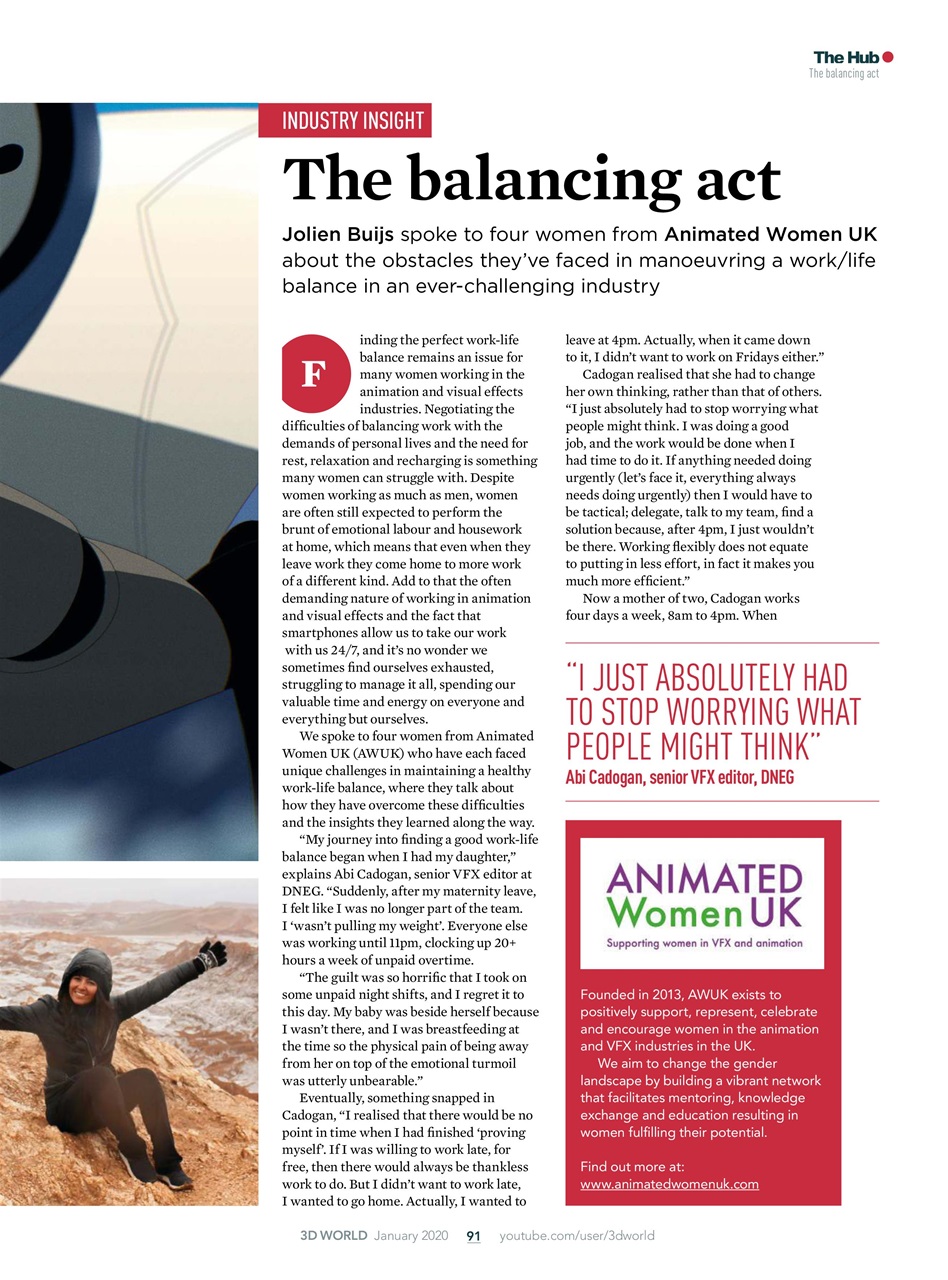 The Hub
The balancing act

INDUSTRY INSIGHT

The balancing act

Jolien Buijs spoke to four women from Animated Women UK about the obstacles they've faced in manoeuvring a work/life balance in an ever-challenging industry

Finding the perfect work-life balance remains an issue for many women working in the animation and visual effects industries. Negotiating the difficulties of balancing work with the demands of personal lives and the need for rest, relaxation and recharging is something many women can struggle with. Despite women working as much as men, women are often still expected to perform the brunt of emotional labour and housework at home, which means that even when they leave work they come home to more work of a different kind. Add to that the often demanding nature of working in animation and visual effects and the fact that smartphones allow us to take our work with us 24/7, and it's no wonder we sometimes find ourselves exhausted, struggling to manage it all, spending our valuable time and energy on everyone and everything but ourselves.

We spoke to four women from Animated Women UK (AWUK) who have each faced unique challenges in maintaining a healthy work-life balance, where they talk about how they have overcome these difficulties and the insights they learned along the way.

"My journey into finding a good work-life balance began when I had my daughter," explains Abi Cadogan, senior VFX editor at DNEG. "Suddenly, after my maternity leave, I felt like I was no longer part of the team. I 'wasn't pulling my weight'. Everyone else was working until 11pm, clocking up 20+ hours a week of unpaid overtime.

"The guilt was so horrific that I took on some unpaid night shifts, and I regret it to this day. My baby was beside herself because I wasn't there, and I was breastfeeding at the time so the physical pain of being away from her on top of the emotional turmoil was utterly unbearable."

Eventually, something snapped in Cadogan, "I realised that there would be no point in time when I had finished 'proving myself'. If I was willing to work late, for free, then there would always be thankless work to do. But I didn't want to work late, I wanted to go home. Actually, I wanted to leave at 4pm. Actually, when it came down to it, I didn't want to work on Fridays either."

Cadogan realised that she had to change her own thinking, rather than that of others. "I just absolutely had to stop worrying what people might think. I was doing a good job, and the work would be done when I had time to do it. If anything needed doing urgently (let's face it, everything always needs doing urgently) then I would have to be tactical; delegate, talk to my team, find a solution because, after 4pm, I just wouldn't be there. Working flexibly does not equate to putting in less effort, in fact it makes you much more efficient."

Now a mother of two, Cadogan works four days a week, 8am to 4pm. When

"I JUST ABSOLUTELY HAD TO STOP WORRYING WHAT PEOPLE MIGHT THINK"
Abi Cadogan, senior VFX editor, DNEG

ANIMATED Women UK
Supporting women in VFX and animation

Founded in 2013, AWUK exists to positively support, represent, celebrate and encourage women in the animation and VFX industries in the UK.

We aim to change the gender landscape by building a vibrant network that facilitates mentoring, knowledge exchange and education resulting in women fulfilling their potential.

Find out more at:
www.animatedwomenuk.com

3D WORLD January 2020 91 youtube.com/user/3dworld